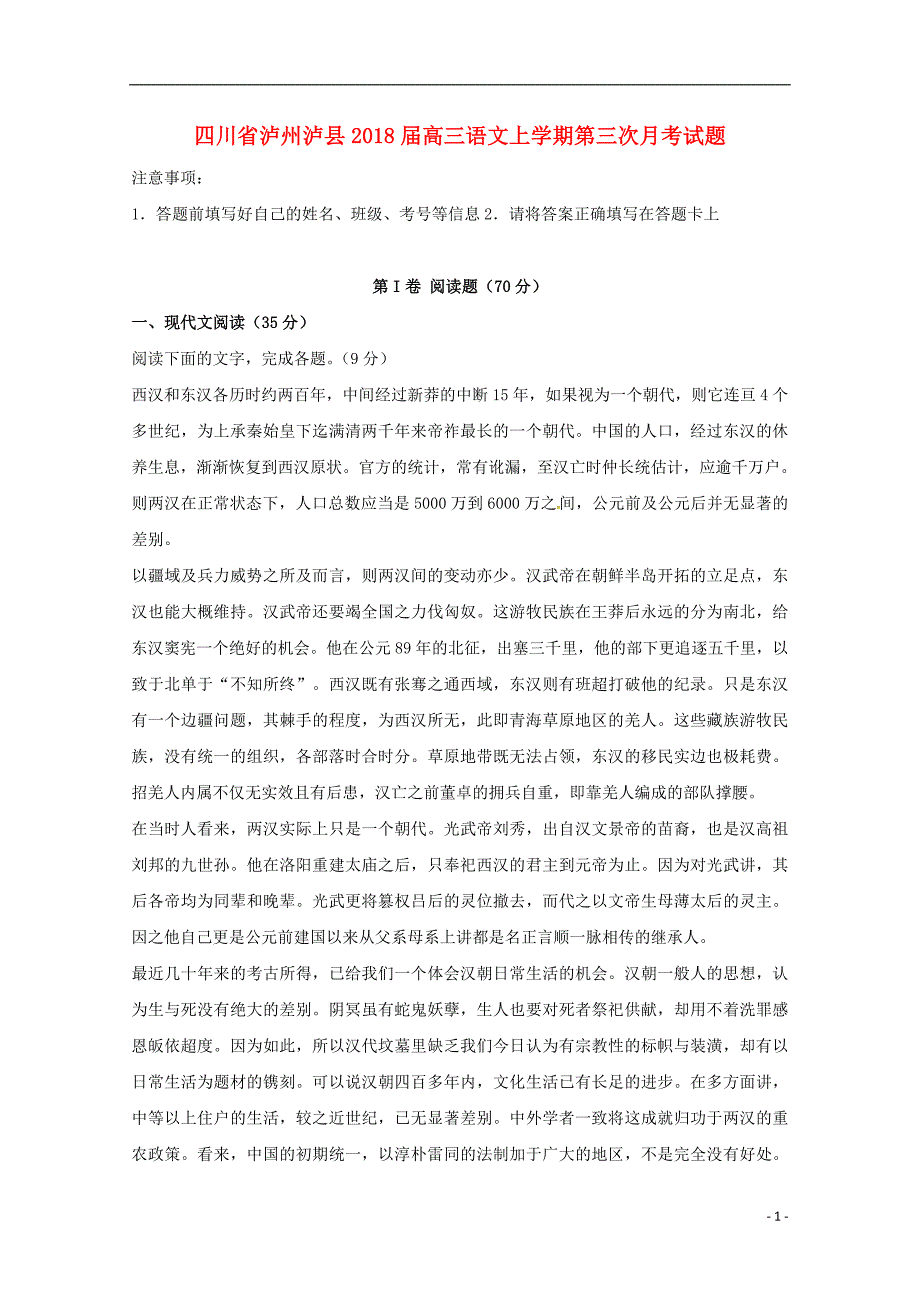 四川省泸州泸县2018届高三语文上学期第三次月考试题

注意事项：

1．答题前填写好自己的姓名、班级、考号等信息 2．请将答案正确填写在答题卡上

第Ⅰ卷 阅读题（70分）

一、现代文阅读（35分）

阅读下面的文字，完成各题。（9分）

西汉和东汉各历时约两百年，中间经过新莽的中断15年，如果视为一个朝代，则它连亘4个多世纪，为上承秦始皇下迄满清两千年来帝祚最长的一个朝代。中国的人口，经过东汉的休养生息，渐渐恢复到西汉原状。官方的统计，常有讹漏，至汉亡时仲长统估计，应逾千万户。则两汉在正常状态下，人口总数应当是5000万到6000万之间，公元前及公元后并无显著的差别。

以疆域及兵力威势之所及而言，则两汉间的变动亦少。汉武帝在朝鲜半岛开拓的立足点，东汉也能大概维持。汉武帝还要竭全国之力伐匈奴。这游牧民族在王莽后永远的分为南北，给东汉窦宪一个绝好的机会。他在公元89年的北征，出塞三千里，他的部下更追逐五千里，以致于北单于“不知所终”。西汉既有张骞之通西域，东汉则有班超打破他的纪录。只是东汉有一个边疆问题，其棘手的程度，为西汉所无，此即青海草原地区的羌人。这些藏族游牧民族，没有统一的组织，各部落时合时分。草原地带既无法占领，东汉的移民实边也极耗费。招羌人内属不仅无实效且有后患，汉亡之前董卓的拥兵自重，即靠羌人编成的部队撑腰。

在当时人看来，两汉实际上只是一个朝代。光武帝刘秀，出自汉文景帝的苗裔，也是汉高祖刘邦的九世孙。他在洛阳重建太庙之后，只奉祀西汉的君主到元帝为止。因为对光武讲，其后各帝均为同辈和晚辈。光武更将篡权吕后的灵位撤去，而代之以文帝生母薄太后的灵主。因之他自己更是公元前建国以来从父系母系上讲都是名正言顺一脉相传的继承人。

最近几十年来的考古所得，已给我们一个体会汉朝日常生活的机会。汉朝一般人的思想，认为生与死没有绝大的差别。阴冥虽有蛇鬼妖孽，生人也要对死者祭祀供献，却用不着洗罪感恩皈依超度。因为如此，所以汉代坟墓里缺乏我们今日认为有宗教性的标帜与装潢，却有以日常生活为题材的镌刻。可以说汉朝四百多年内，文化生活已有长足的进步。在多方面讲，中等以上住户的生活，较之近世纪，已无显著差别。中外学者一致将这成就归功于两汉的重农政策。看来，中国的初期统一，以淳朴雷同的法制加于广大的地区，不是完全没有好处。

- 1 -